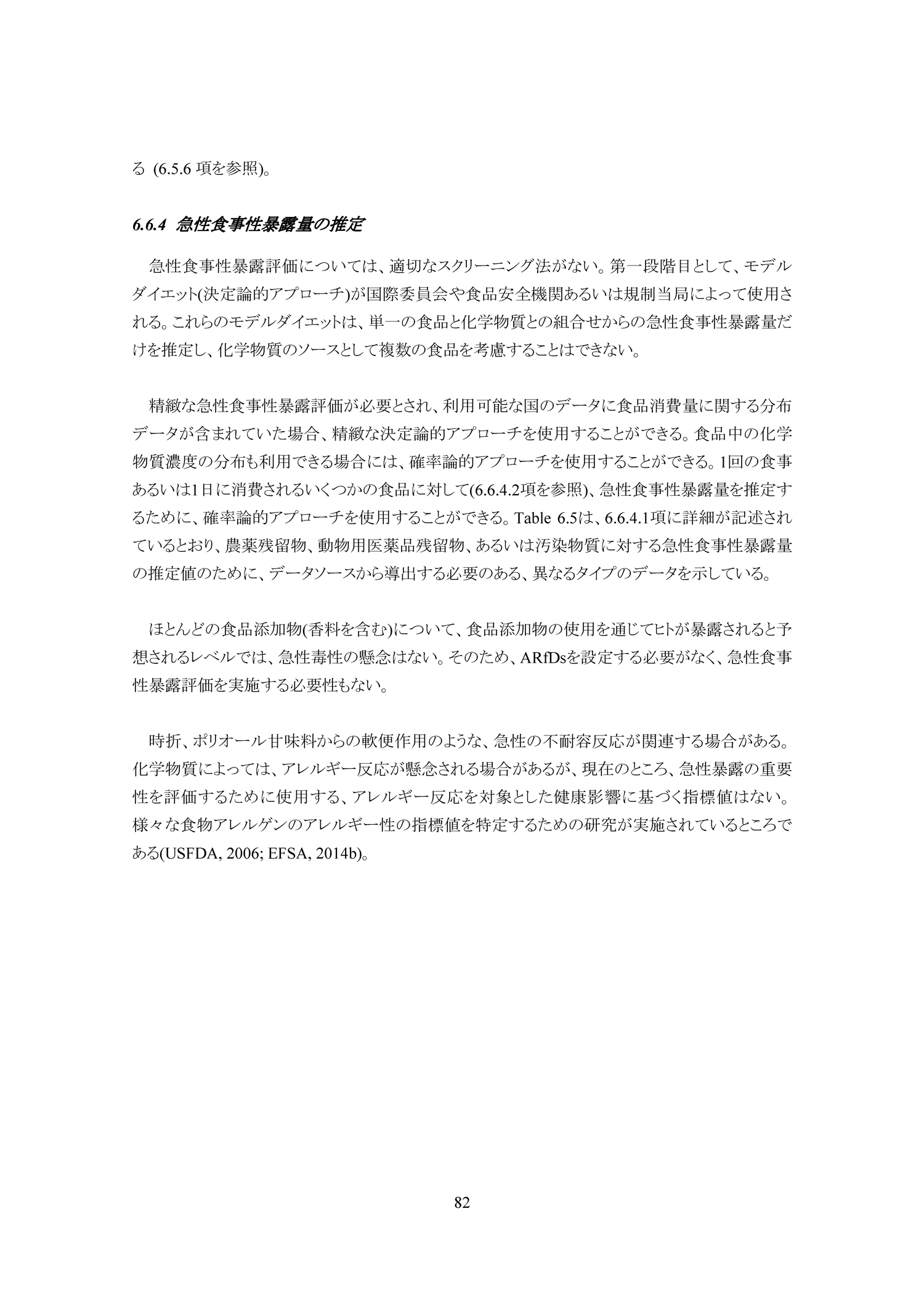 る (6.5.6 項を参照)。

6.6.4 急性食事性暴露量の推定

急性食事性暴露評価については、適切なスクリーニング法がない。第一段階目として、モデルダイエット(決定論的アプローチ)が国際委員会や食品安全機関あるいは規制当局によって使用される。これらのモデルダイエットは、単一の食品と化学物質との組合せからの急性食事性暴露量だけを推定し、化学物質のソースとして複数の食品を考慮することはできない。

精緻な急性食事性暴露評価が必要とされ、利用可能な国のデータに食品消費量に関する分布データが含まれていた場合、精緻な決定論的アプローチを使用することができる。食品中の化学物質濃度の分布も利用できる場合には、確率論的アプローチを使用することができる。1回の食事あるいは1日に消費されるいくつかの食品に対して(6.6.4.2項を参照)、急性食事性暴露量を推定するために、確率論的アプローチを使用することができる。Table 6.5は、6.6.4.1項に詳細が記述されているとおり、農薬残留物、動物用医薬品残留物、あるいは汚染物質に対する急性食事性暴露量の推定値のために、データソースから導出する必要のある、異なるタイプのデータを示している。

ほとんどの食品添加物(香料を含む)について、食品添加物の使用を通じてヒトが暴露されると予想されるレベルでは、急性毒性の懸念はない。そのため、ARfDsを設定する必要がなく、急性食事性暴露評価を実施する必要性もない。

時折、ポリオール甘味料からの軟便作用のような、急性の不耐容反応が関連する場合がある。化学物質によっては、アレルギー反応が懸念される場合があるが、現在のところ、急性暴露の重要性を評価するために使用する、アレルギー反応を対象とした健康影響に基づく指標値はない。様々な食物アレルゲンのアレルギー性の指標値を特定するための研究が実施されているところである(USFDA, 2006; EFSA, 2014b)。

82